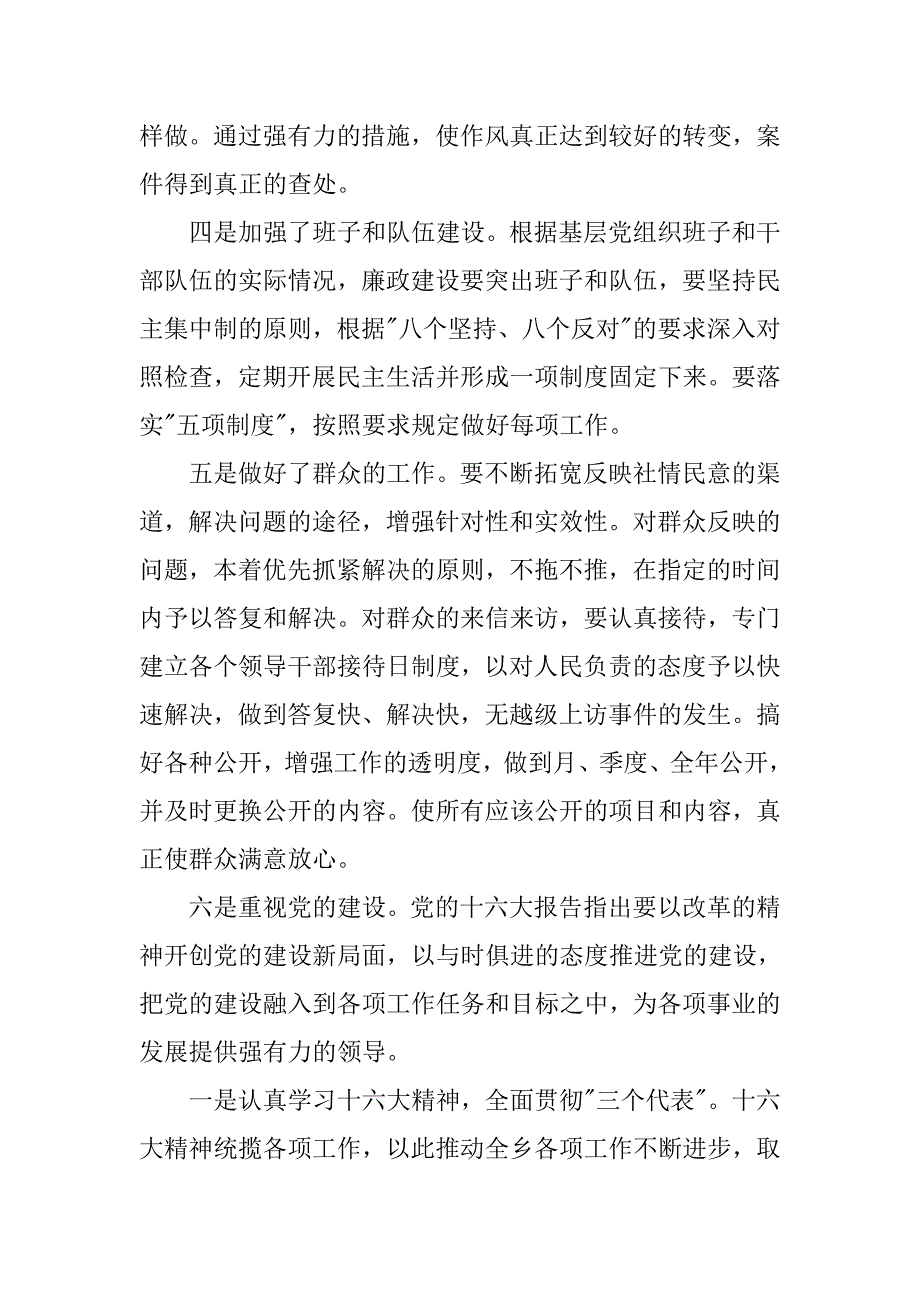 样做。通过强有力的措施，使作风真正达到较好的转变，案件得到真正的查处。

四是加强了班子和队伍建设。根据基层党组织班子和干部队伍的实际情况，廉政建设要突出班子和队伍，要坚持民主集中制的原则，根据"八个坚持、八个反对"的要求深入对照检查，定期开展民主生活并形成一项制度固定下来。要落实"五项制度"，按照要求规定做好每项工作。

五是做好了群众的工作。要不断拓宽反映社情民意的渠道，解决问题的途径，增强针对性和实效性。对群众反映的问题，本着优先抓紧解决的原则，不拖不推，在指定的时间内予以答复和解决。对群众的来信来访，要认真接待，专门建立各个领导干部接待日制度，以对人民负责的态度予以快速解决，做到答复快、解决快，无越级上访事件的发生。搞好各种公开，增强工作的透明度，做到月、季度、全年公开，并及时更换公开的内容。使所有应该公开的项目和内容，真正使群众满意放心。

六是重视党的建设。党的十六大报告指出要以改革的精神开创党的建设新局面，以与时俱进的态度推进党的建设，把党的建设融入到各项工作任务和目标之中，为各项事业的发展提供强有力的领导。

一是认真学习十六大精神，全面贯彻"三个代表"。十六大精神统揽各项工作，以此推动全乡各项工作不断进步，取